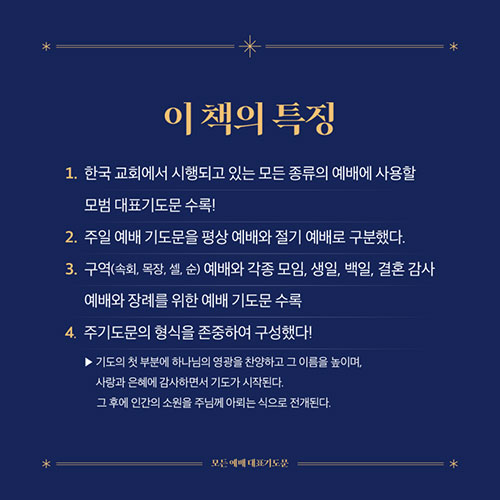 이 책의 특징

1. 한국 교회에서 시행되고 있는 모든 종류의 예배에 사용할 모범 대표기도문 수록!

2. 주일 예배 기도문을 평상 예배와 절기 예배로 구분했다.

3. 구역(속회, 목장, 셀, 순) 예배와 각종 모임, 생일, 백일, 결혼 감사 예배와 장례를 위한 예배 기도문 수록

4. 주기도문의 형식을 존중하여 구성했다!

▶ 기도의 첫 부분에 하나님의 영광을 찬양하고 그 이름을 높이며, 사랑과 은혜에 감사하면서 기도가 시작된다. 그 후에 인간의 소원을 주님께 아뢰는 식으로 전개된다.

모든 예배 대표기도문